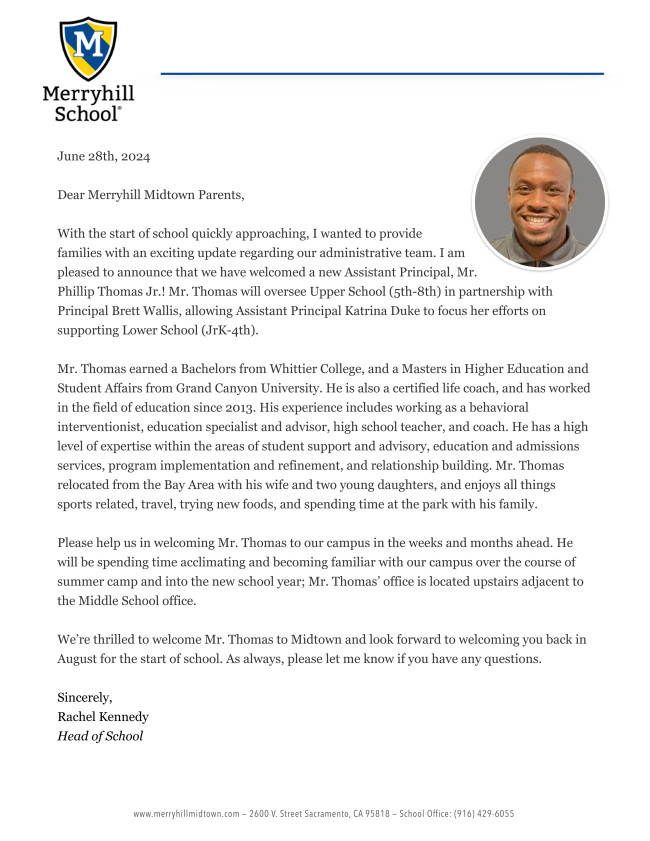 M

Merryhill School®

June 28th, 2024

Dear Merryhill Midtown Parents,

With the start of school quickly approaching, I wanted to provide families with an exciting update regarding our administrative team. I am pleased to announce that we have welcomed a new Assistant Principal, Mr. Phillip Thomas Jr.! Mr. Thomas will oversee Upper School (5th-8th) in partnership with Principal Brett Wallis, allowing Assistant Principal Katrina Duke to focus her efforts on supporting Lower School (JrK-4th).

Mr. Thomas earned a Bachelors from Whittier College, and a Masters in Higher Education and Student Affairs from Grand Canyon University. He is also a certified life coach, and has worked in the field of education since 2013. His experience includes working as a behavioral interventionist, education specialist and advisor, high school teacher, and coach. He has a high level of expertise within the areas of student support and advisory, education and admissions services, program implementation and refinement, and relationship building. Mr. Thomas relocated from the Bay Area with his wife and two young daughters, and enjoys all things sports related, travel, trying new foods, and spending time at the park with his family.

Please help us in welcoming Mr. Thomas to our campus in the weeks and months ahead. He will be spending time acclimating and becoming familiar with our campus over the course of summer camp and into the new school year; Mr. Thomas' office is located upstairs adjacent to the Middle School office.

We're thrilled to welcome Mr. Thomas to Midtown and look forward to welcoming you back in August for the start of school. As always, please let me know if you have any questions.

Sincerely,
Rachel Kennedy
Head of School

www.merryhillmidtown.com – 2600 V. Street Sacramento, CA 95818 – School Office: (916) 429-6055